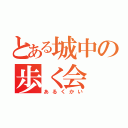 とある城中の
歩く会
あるくかい